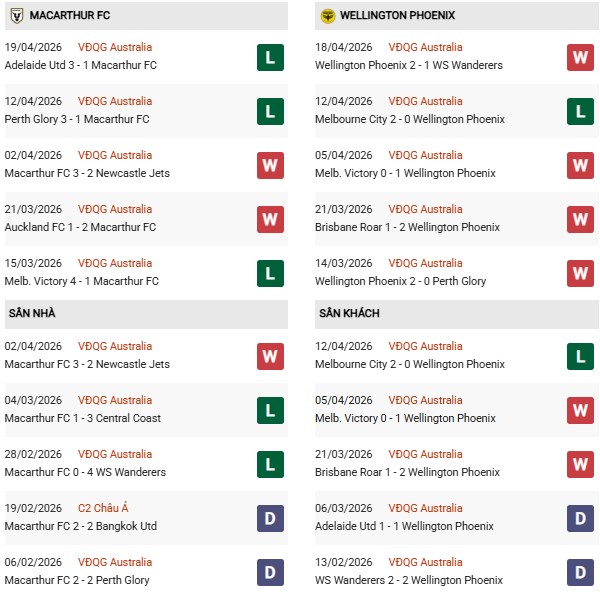 MACARTHUR FC

19/04/2026 VĐQG Australia
Adelaide Utd 3 - 1 Macarthur FC
L

12/04/2026 VĐQG Australia
Perth Glory 3 - 1 Macarthur FC
L

02/04/2026 VĐQG Australia
Macarthur FC 3 - 2 Newcastle Jets
W

21/03/2026 VĐQG Australia
Auckland FC 1 - 2 Macarthur FC
W

15/03/2026 VĐQG Australia
Melb. Victory 4 - 1 Macarthur FC
L

SÂN NHÀ

02/04/2026 VĐQG Australia
Macarthur FC 3 - 2 Newcastle Jets
W

04/03/2026 VĐQG Australia
Macarthur FC 1 - 3 Central Coast
L

28/02/2026 VĐQG Australia
Macarthur FC 0 - 4 WS Wanderers
L

19/02/2026 C2 Châu Á
Macarthur FC 2 - 2 Bangkok Utd
D

06/02/2026 VĐQG Australia
Macarthur FC 2 - 2 Perth Glory
D

WELLINGTON PHOENIX

18/04/2026 VĐQG Australia
Wellington Phoenix 2 - 1 WS Wanderers
W

12/04/2026 VĐQG Australia
Melbourne City 2 - 0 Wellington Phoenix
L

05/04/2026 VĐQG Australia
Melb. Victory 0 - 1 Wellington Phoenix
W

21/03/2026 VĐQG Australia
Brisbane Roar 1 - 2 Wellington Phoenix
W

14/03/2026 VĐQG Australia
Wellington Phoenix 2 - 0 Perth Glory
W

SÂN KHÁCH

12/04/2026 VĐQG Australia
Melbourne City 2 - 0 Wellington Phoenix
L

05/04/2026 VĐQG Australia
Melb. Victory 0 - 1 Wellington Phoenix
W

21/03/2026 VĐQG Australia
Brisbane Roar 1 - 2 Wellington Phoenix
W

06/03/2026 VĐQG Australia
Adelaide Utd 1 - 1 Wellington Phoenix
D

13/02/2026 VĐQG Australia
WS Wanderers 2 - 2 Wellington Phoenix
D